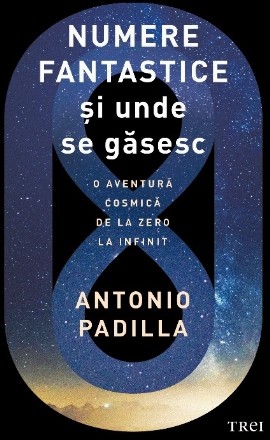 NUMERE FANTASTICE și unde se găsesc

O AVENTURĂ COSMICĂ DE LA ZERO LA INFINIT

ANTONIO PADILLA

TREI